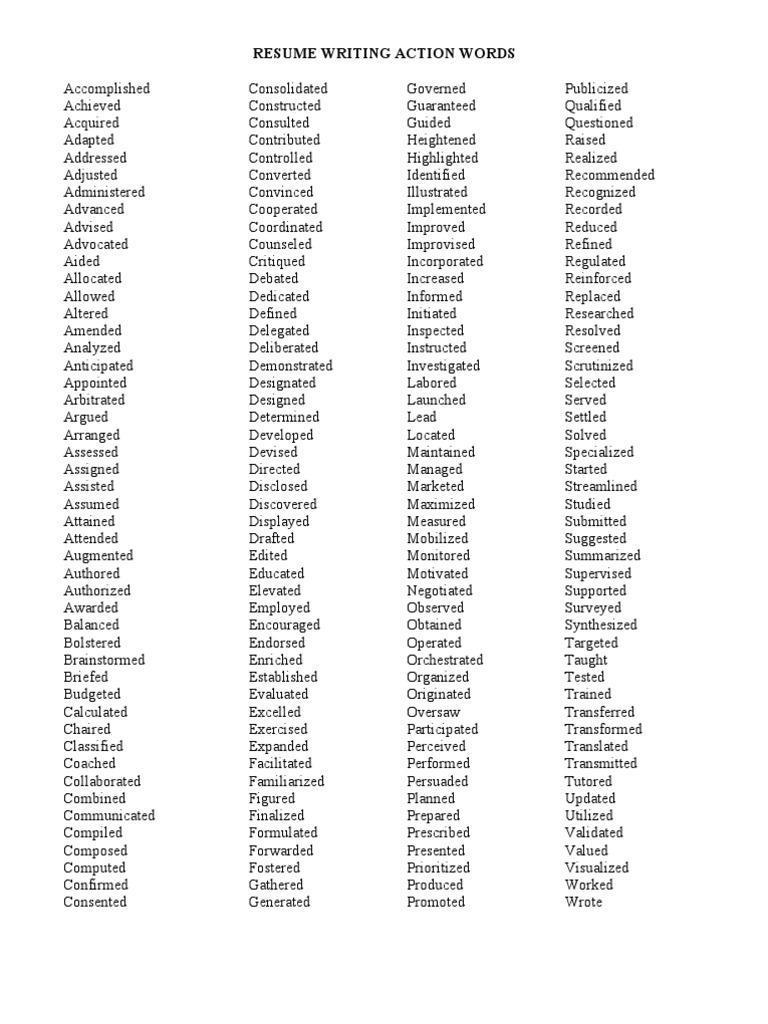 RESUME WRITING ACTION WORDS

Accomplished
Achieved
Acquired
Adapted
Addressed
Adjusted
Administered
Advanced
Advised
Advocated
Aided
Allocated
Allowed
Altered
Amended
Analyzed
Anticipated
Appointed
Arbitrated
Argued
Arranged
Assessed
Assigned
Assisted
Assumed
Attained
Attended
Augmented
Authored
Authorized
Awarded
Balanced
Bolstered
Brainstormed
Briefed
Budgeted
Calculated
Chaired
Classified
Coached
Collaborated
Combined
Communicated
Compiled
Composed
Computed
Confirmed
Consented

Consolidated
Constructed
Consulted
Contributed
Controlled
Converted
Convinced
Cooperated
Coordinated
Counseled
Critiqued
Debated
Dedicated
Defined
Delegated
Deliberated
Demonstrated
Designated
Designed
Determined
Developed
Devised
Directed
Disclosed
Discovered
Displayed
Drafted
Edited
Educated
Elevated
Employed
Encouraged
Endorsed
Enriched
Established
Evaluated
Excelled
Exercised
Expanded
Facilitated
Familiarized
Figured
Finalized
Formulated
Forwarded
Fostered
Gathered
Generated

Governed
Guaranteed
Guided
Heightened
Highlighted
Identified
Illustrated
Implemented
Improved
Improvised
Incorporated
Increased
Informed
Initiated
Inspected
Instructed
Investigated
Labored
Launched
Lead
Located
Maintained
Managed
Marketed
Maximized
Measured
Mobilized
Monitored
Motivated
Negotiated
Observed
Obtained
Operated
Orchestrated
Organized
Originated
Oversaw
Participated
Perceived
Performed
Persuaded
Planned
Prepared
Prescribed
Presented
Prioritized
Produced
Promoted

Publicized
Qualified
Questioned
Raised
Realized
Recommended
Recognized
Recorded
Reduced
Refined
Regulated
Reinforced
Replaced
Researched
Resolved
Screened
Scrutinized
Selected
Served
Settled
Solved
Specialized
Started
Streamlined
Studied
Submitted
Suggested
Summarized
Supervised
Supported
Surveyed
Synthesized
Targeted
Taught
Tested
Trained
Transferred
Transformed
Translated
Transmitted
Tutored
Updated
Utilized
Validated
Valued
Visualized
Worked
Wrote